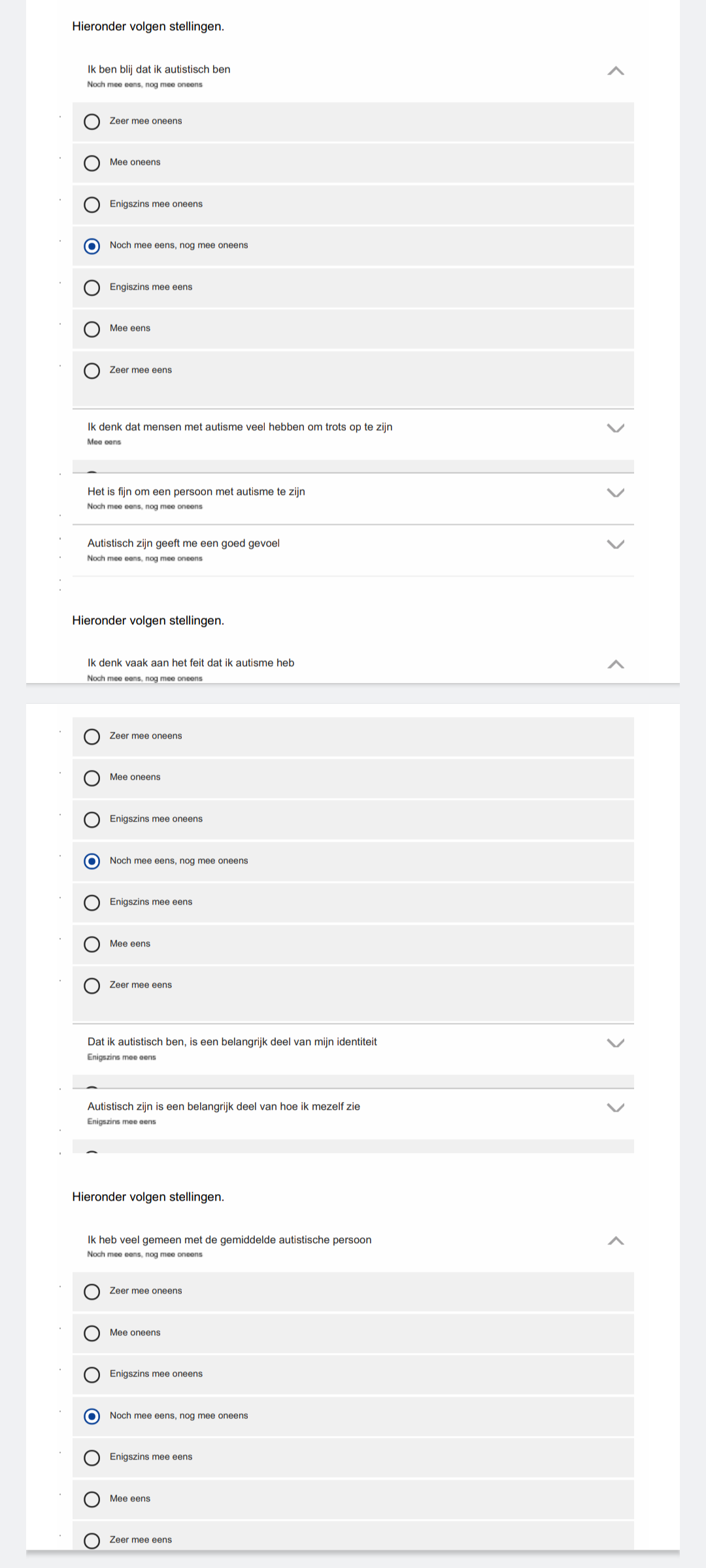 Hieronder volgen stellingen.

Ik ben blij dat ik autistisch ben
Noch mee eens, nog mee oneens

Zeer mee oneens

Mee oneens

Enigszins mee oneens

Noch mee eens, nog mee oneens

Engiszins mee eens

Mee eens

Zeer mee eens

Ik denk dat mensen met autisme veel hebben om trots op te zijn
Mee eens

Het is fijn om een persoon met autisme te zijn
Noch mee eens, nog mee oneens

Autistisch zijn geeft me een goed gevoel
Noch mee eens, nog mee oneens

Hieronder volgen stellingen.

Ik denk vaak aan het feit dat ik autisme heb
Noch mee eens, nog mee oneens

Zeer mee oneens

Mee oneens

Enigszins mee oneens

Noch mee eens, nog mee oneens

Enigszins mee eens

Mee eens

Zeer mee eens

Dat ik autistisch ben, is een belangrijk deel van mijn identiteit
Enigszins mee eens

Autistisch zijn is een belangrijk deel van hoe ik mezelf zie
Enigszins mee eens

Hieronder volgen stellingen.

Ik heb veel gemeen met de gemiddelde autistische persoon
Noch mee eens, nog mee oneens

Zeer mee oneens

Mee oneens

Enigszins mee oneens

Noch mee eens, nog mee oneens

Enigszins mee eens

Mee eens

Zeer mee eens